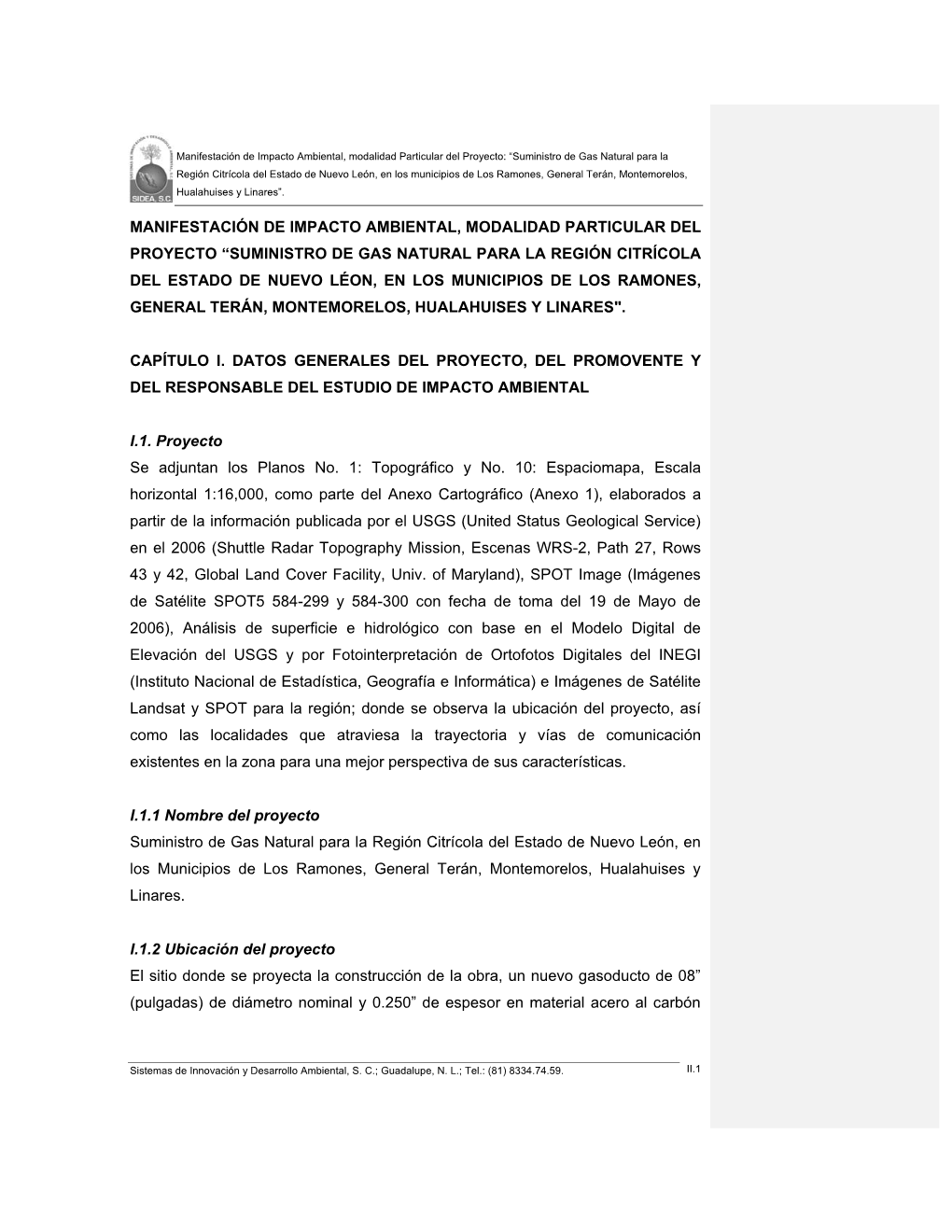 SIDEA, S.C.

Manifestación de Impacto Ambiental, modalidad Particular del Proyecto: “Suministro de Gas Natural para la Región Citrícola del Estado de Nuevo León, en los municipios de Los Ramones, General Terán, Montemorelos, Hualahuises y Linares”.

MANIFESTACIÓN DE IMPACTO AMBIENTAL, MODALIDAD PARTICULAR DEL PROYECTO “SUMINISTRO DE GAS NATURAL PARA LA REGIÓN CITRÍCOLA DEL ESTADO DE NUEVO LÉON, EN LOS MUNICIPIOS DE LOS RAMONES, GENERAL TERÁN, MONTEMORELOS, HUALAHUISES Y LINARES".

CAPÍTULO I. DATOS GENERALES DEL PROYECTO, DEL PROMOVENTE Y DEL RESPONSABLE DEL ESTUDIO DE IMPACTO AMBIENTAL

I.1. Proyecto
Se adjuntan los Planos No. 1: Topográfico y No. 10: Espaciomapa, Escala horizontal 1:16,000, como parte del Anexo Cartográfico (Anexo 1), elaborados a partir de la información publicada por el USGS (United Status Geological Service) en el 2006 (Shuttle Radar Topography Mission, Escenas WRS-2, Path 27, Rows 43 y 42, Global Land Cover Facility, Univ. of Maryland), SPOT Image (Imágenes de Satélite SPOT5 584-299 y 584-300 con fecha de toma del 19 de Mayo de 2006), Análisis de superficie e hidrológico con base en el Modelo Digital de Elevación del USGS y por Fotointerpretación de Ortofotos Digitales del INEGI (Instituto Nacional de Estadística, Geografía e Informática) e Imágenes de Satélite Landsat y SPOT para la región; donde se observa la ubicación del proyecto, así como las localidades que atraviesa la trayectoria y vías de comunicación existentes en la zona para una mejor perspectiva de sus características.

I.1.1 Nombre del proyecto
Suministro de Gas Natural para la Región Citrícola del Estado de Nuevo León, en los Municipios de Los Ramones, General Terán, Montemorelos, Hualahuises y Linares.

I.1.2 Ubicación del proyecto
El sitio donde se proyecta la construcción de la obra, un nuevo gasoducto de 08” (pulgadas) de diámetro nominal y 0.250” de espesor en material acero al carbón

Sistemas de Innovación y Desarrollo Ambiental, S. C.; Guadalupe, N. L.; Tel.: (81) 8334.74.59. II.1